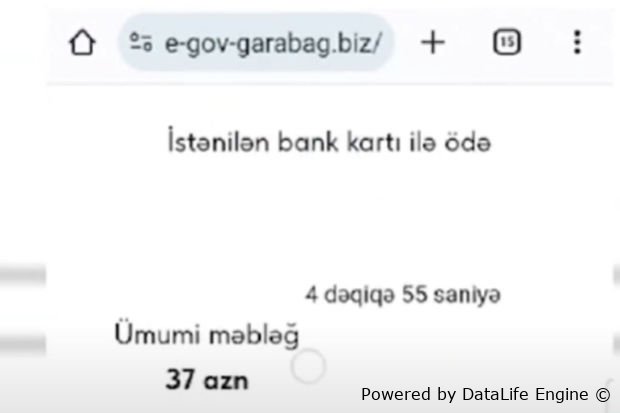 e-gov-garabag.biz/

15

İstənilən bank kartı ilə ödə

4 dəqiqə 55 saniyə

Ümumi məbləğ

37 azn

Powered by DataLife Engine ©